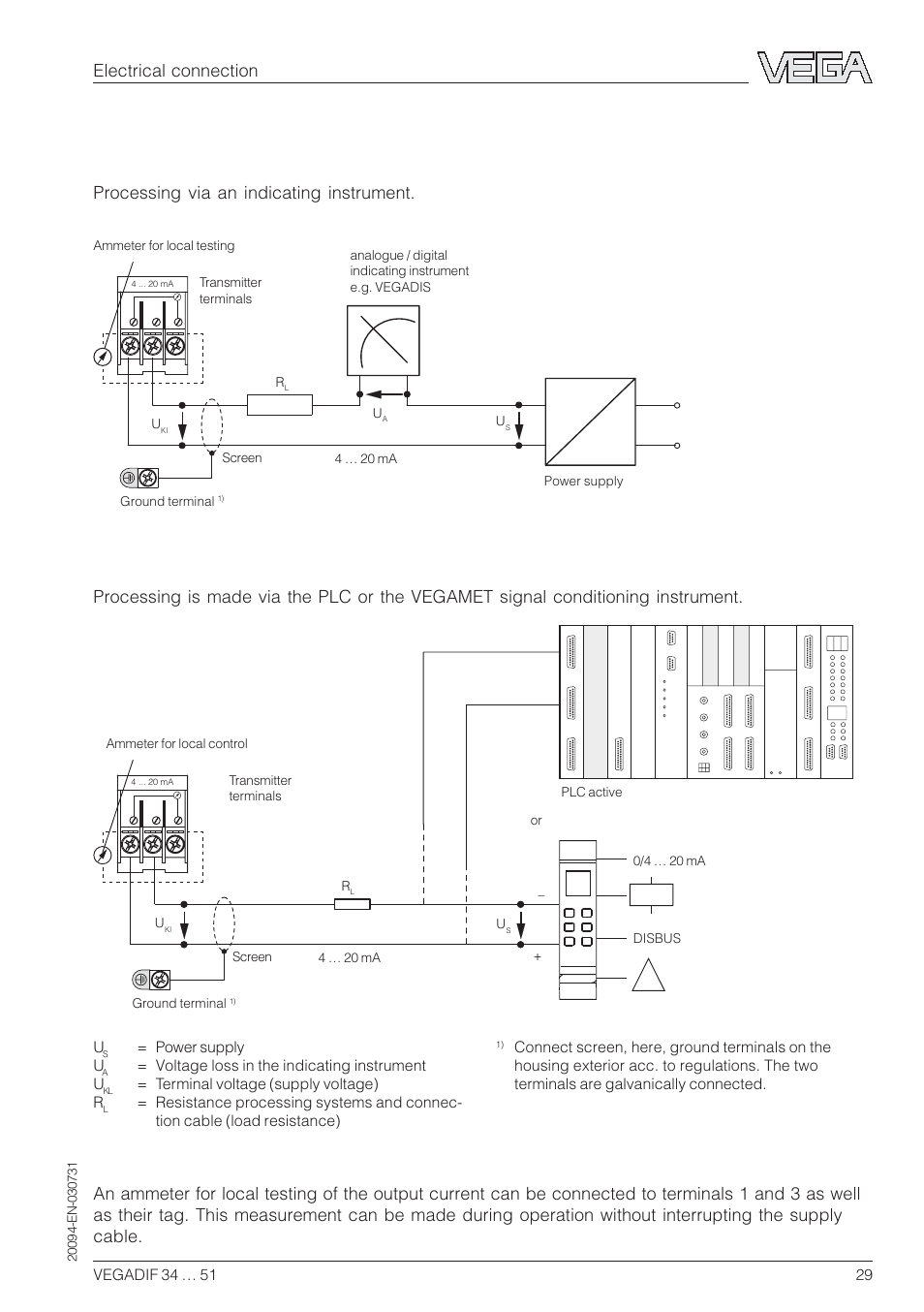 Electrical connection

VEGA

Processing via an indicating instrument.

Ammeter for local testing

4 … 20 mA

Transmitter terminals

analogue / digital indicating instrument e.g. VEGADIS

$R_L$

$U_{Kl}$

$U_A$

$U_S$

Screen

4 … 20 mA

Power supply

Ground terminal $^{1)}$

Processing is made via the PLC or the VEGAMET signal conditioning instrument.

Ammeter for local control

4 … 20 mA

Transmitter terminals

PLC active

or

0/4 … 20 mA

$R_L$

–

$U_{Kl}$

$U_S$

DISBUS

Screen

4 … 20 mA

+

Ground terminal $^{1)}$

$U_S$ = Power supply
$U_A$ = Voltage loss in the indicating instrument
$U_{KL}$ = Terminal voltage (supply voltage)
$R_L$ = Resistance processing systems and connection cable (load resistance)

$^{1)}$ Connect screen, here, ground terminals on the housing exterior acc. to regulations. The two terminals are galvanically connected.

An ammeter for local testing of the output current can be connected to terminals 1 and 3 as well as their tag. This measurement can be made during operation without interrupting the supply cable.

20094-EN-030731

VEGADIF 34 … 51

29